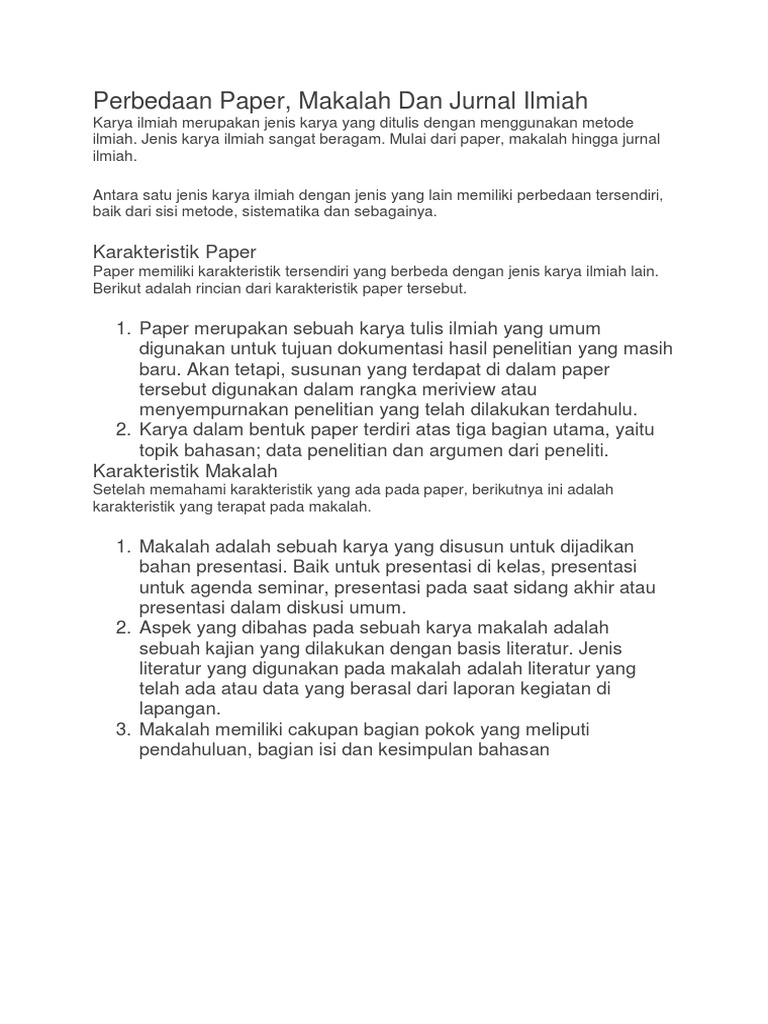 Perbedaan Paper, Makalah Dan Jurnal Ilmiah
Karya ilmiah merupakan jenis karya yang ditulis dengan menggunakan metode ilmiah. Jenis karya ilmiah sangat beragam. Mulai dari paper, makalah hingga jurnal ilmiah.

Antara satu jenis karya ilmiah dengan jenis yang lain memiliki perbedaan tersendiri, baik dari sisi metode, sistematika dan sebagainya.

Karakteristik Paper
Paper memiliki karakteristik tersendiri yang berbeda dengan jenis karya ilmiah lain. Berikut adalah rincian dari karakteristik paper tersebut.

1. Paper merupakan sebuah karya tulis ilmiah yang umum digunakan untuk tujuan dokumentasi hasil penelitian yang masih baru. Akan tetapi, susunan yang terdapat di dalam paper tersebut digunakan dalam rangka meriview atau menyempurnakan penelitian yang telah dilakukan terdahulu.
2. Karya dalam bentuk paper terdiri atas tiga bagian utama, yaitu topik bahasan; data penelitian dan argumen dari peneliti.

Karakteristik Makalah
Setelah memahami karakteristik yang ada pada paper, berikutnya ini adalah karakteristik yang terapat pada makalah.

1. Makalah adalah sebuah karya yang disusun untuk dijadikan bahan presentasi. Baik untuk presentasi di kelas, presentasi untuk agenda seminar, presentasi pada saat sidang akhir atau presentasi dalam diskusi umum.
2. Aspek yang dibahas pada sebuah karya makalah adalah sebuah kajian yang dilakukan dengan basis literatur. Jenis literatur yang digunakan pada makalah adalah literatur yang telah ada atau data yang berasal dari laporan kegiatan di lapangan.
3. Makalah memiliki cakupan bagian pokok yang meliputi pendahuluan, bagian isi dan kesimpulan bahasan